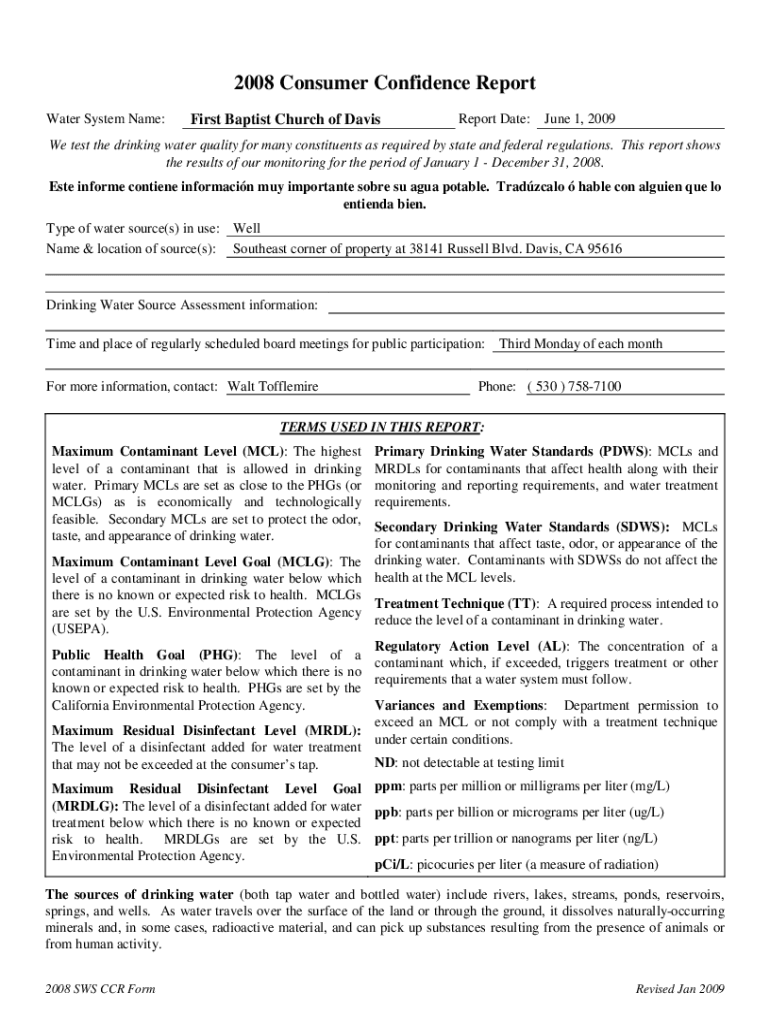 2008 Consumer Confidence Report

Water System Name: First Baptist Church of Davis Report Date: June 1, 2009

We test the drinking water quality for many constituents as required by state and federal regulations. This report shows the results of our monitoring for the period of January 1 - December 31, 2008.

Este informe contiene información muy importante sobre su agua potable. Tradúzcalo ó hable con alguien que lo entienda bien.

Type of water source(s) in use: Well

Name & location of source(s): Southeast corner of property at 38141 Russell Blvd. Davis, CA 95616

Drinking Water Source Assessment information:

Time and place of regularly scheduled board meetings for public participation: Third Monday of each month

For more information, contact: Walt Tofflemire Phone: ( 530 ) 758-7100

TERMS USED IN THIS REPORT:

Maximum Contaminant Level (MCL): The highest level of a contaminant that is allowed in drinking water. Primary MCLs are set as close to the PHGs (or MCLGs) as is economically and technologically feasible. Secondary MCLs are set to protect the odor, taste, and appearance of drinking water.

Maximum Contaminant Level Goal (MCLG): The level of a contaminant in drinking water below which there is no known or expected risk to health. MCLGs are set by the U.S. Environmental Protection Agency (USEPA).

Public Health Goal (PHG): The level of a contaminant in drinking water below which there is no known or expected risk to health. PHGs are set by the California Environmental Protection Agency.

Maximum Residual Disinfectant Level (MRDL): The level of a disinfectant added for water treatment that may not be exceeded at the consumer's tap.

Maximum Residual Disinfectant Level Goal (MRDLG): The level of a disinfectant added for water treatment below which there is no known or expected risk to health. MRDLGs are set by the U.S. Environmental Protection Agency.

Primary Drinking Water Standards (PDWS): MCLs and MRDLs for contaminants that affect health along with their monitoring and reporting requirements, and water treatment requirements.

Secondary Drinking Water Standards (SDWS): MCLs for contaminants that affect taste, odor, or appearance of the drinking water. Contaminants with SDWSs do not affect the health at the MCL levels.

Treatment Technique (TT): A required process intended to reduce the level of a contaminant in drinking water.

Regulatory Action Level (AL): The concentration of a contaminant which, if exceeded, triggers treatment or other requirements that a water system must follow.

Variances and Exemptions: Department permission to exceed an MCL or not comply with a treatment technique under certain conditions.

ND: not detectable at testing limit

ppm: parts per million or milligrams per liter (mg/L)

ppb: parts per billion or micrograms per liter (ug/L)

ppt: parts per trillion or nanograms per liter (ng/L)

pCi/L: picocuries per liter (a measure of radiation)

The sources of drinking water (both tap water and bottled water) include rivers, lakes, streams, ponds, reservoirs, springs, and wells. As water travels over the surface of the land or through the ground, it dissolves naturally-occurring minerals and, in some cases, radioactive material, and can pick up substances resulting from the presence of animals or from human activity.

2008 SWS CCR Form Revised Jan 2009